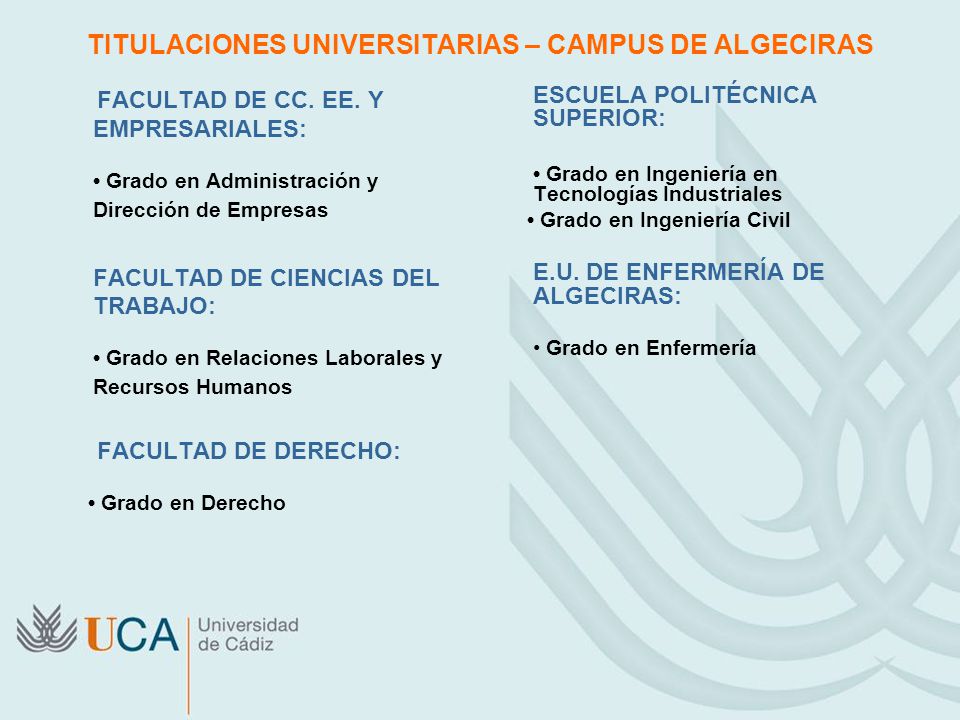 TITULACIONES UNIVERSITARIAS – CAMPUS DE ALGECIRAS

FACULTAD DE CC. EE. Y EMPRESARIALES:

• Grado en Administración y Dirección de Empresas

FACULTAD DE CIENCIAS DEL TRABAJO:

• Grado en Relaciones Laborales y Recursos Humanos

FACULTAD DE DERECHO:

• Grado en Derecho

ESCUELA POLITÉCNICA SUPERIOR:

• Grado en Ingeniería en Tecnologías Industriales
• Grado en Ingeniería Civil

E.U. DE ENFERMERÍA DE ALGECIRAS:

• Grado en Enfermería

UCA Universidad de Cádiz